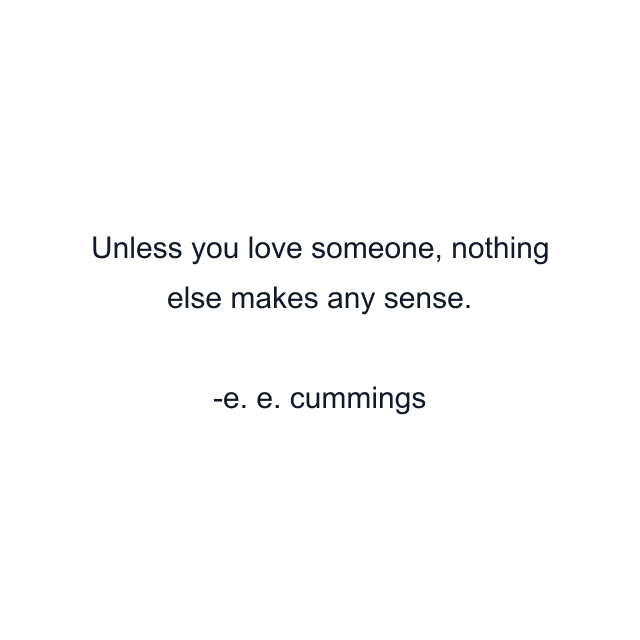 Unless you love someone, nothing else makes any sense.

-e. e. cummings